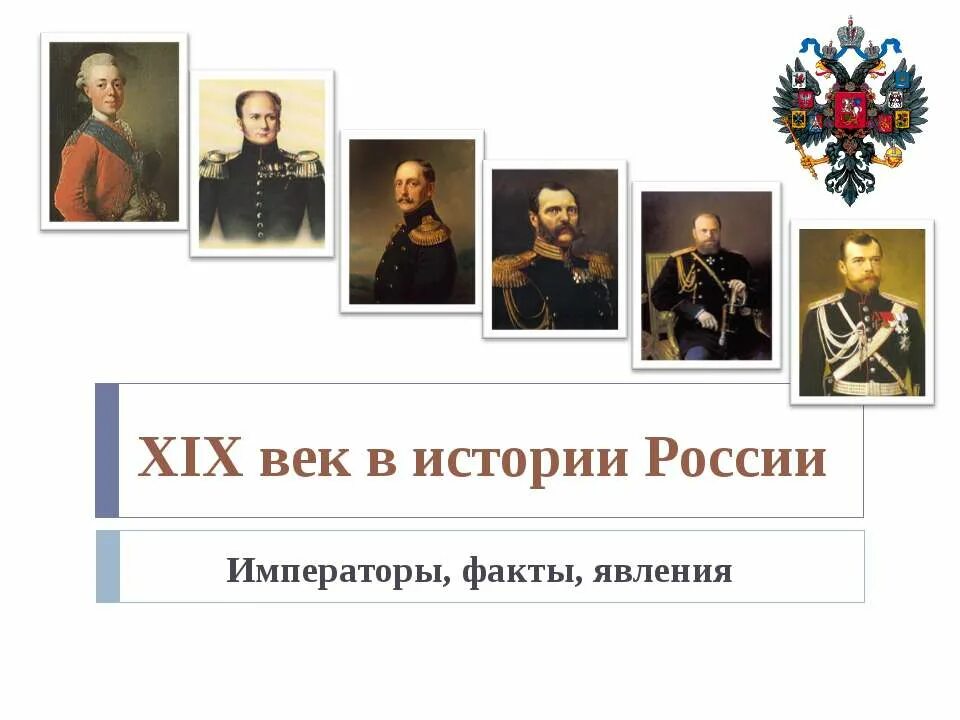 XIX век в истории России

Императоры, факты, явления